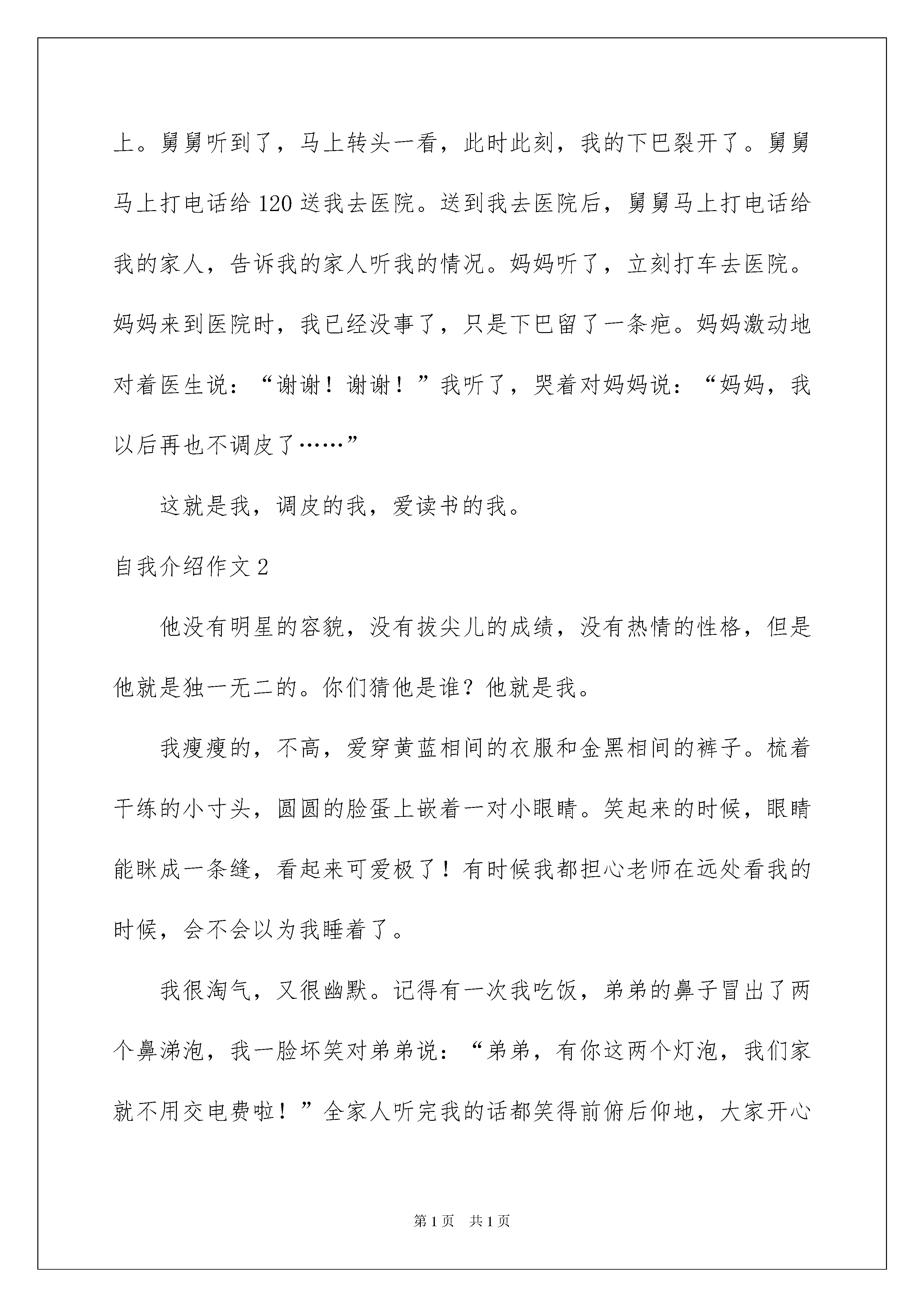 上。舅舅听到了，马上转头一看，此时此刻，我的下巴裂开了。舅舅马上打电话给 120 送我去医院。送到我去医院后，舅舅马上打电话给我的家人，告诉我的家人听我的情况。妈妈听了，立刻打车去医院。妈妈来到医院时，我已经没事了，只是下巴留了一条疤。妈妈激动地对着医生说：“谢谢！谢谢！”我听了，哭着对妈妈说：“妈妈，我以后再也不调皮了……”

这就是我，调皮的我，爱读书的我。

自我介绍作文 2

他没有明星的容貌，没有拔尖儿的成绩，没有热情的性格，但是他就是独一无二的。你们猜他是谁？他就是我。

我瘦瘦的，不高，爱穿黄蓝相间的衣服和金黑相间的裤子。梳着干练的小寸头，圆圆的脸蛋上嵌着一对小眼睛。笑起来的时候，眼睛能眯成一条缝，看起来可爱极了！有时候我都担心老师在远处看我的时候，会不会以为我睡着了。

我很淘气，又很幽默。记得有一次我吃饭，弟弟的鼻子冒出了两个鼻涕泡，我一脸坏笑对弟弟说：“弟弟，有你这两个灯泡，我们家就不用交电费啦！”全家人听完我的话都笑得前俯后仰地，大家开心

第 1 页　共 1 页